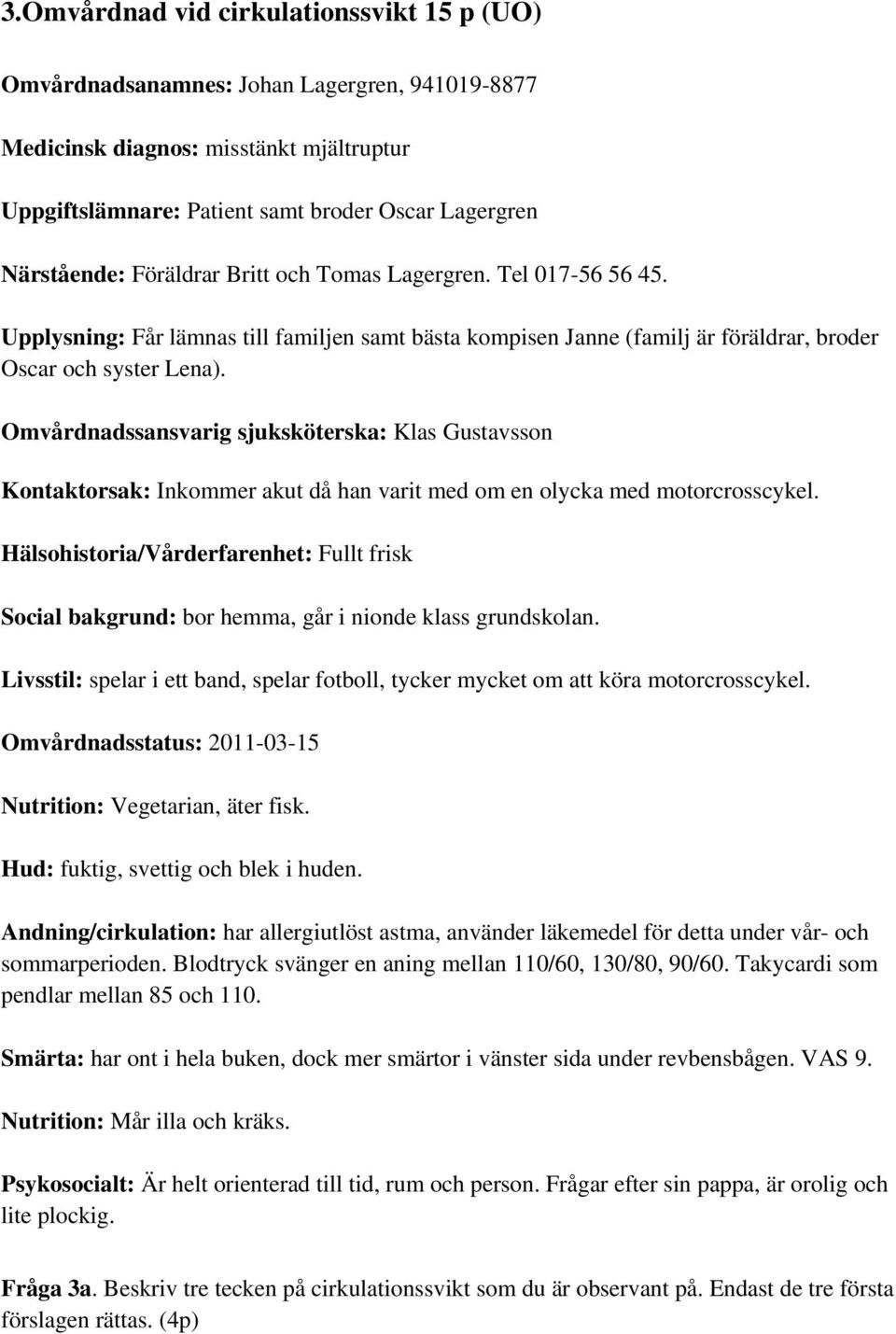 3.Omvårdnad vid cirkulationssvikt 15 p (UO)

Omvårdnadsanamnes: Johan Lagergren, 941019-8877

Medicinsk diagnos: misstänkt mjältruptur

Uppgiftslämnare: Patient samt broder Oscar Lagergren

Närstående: Föräldrar Britt och Tomas Lagergren. Tel 017-56 56 45.

Upplysning: Får lämnas till familjen samt bästa kompisen Janne (familj är föräldrar, broder Oscar och syster Lena).

Omvårdnadssansvarig sjuksköterska: Klas Gustavsson

Kontaktorsak: Inkommer akut då han varit med om en olycka med motorcrosscykel.

Hälsohistoria/Vårderfarenhet: Fullt frisk

Social bakgrund: bor hemma, går i nionde klass grundskolan.

Livsstil: spelar i ett band, spelar fotboll, tycker mycket om att köra motorcrosscykel.

Omvårdnadsstatus: 2011-03-15

Nutrition: Vegetarian, äter fisk.

Hud: fuktig, svettig och blek i huden.

Andning/cirkulation: har allergiutlöst astma, använder läkemedel för detta under vår- och sommarperioden. Blodtryck svänger en aning mellan 110/60, 130/80, 90/60. Takycardi som pendlar mellan 85 och 110.

Smärta: har ont i hela buken, dock mer smärtor i vänster sida under revbensbågen. VAS 9.

Nutrition: Mår illa och kräks.

Psykosocialt: Är helt orienterad till tid, rum och person. Frågar efter sin pappa, är orolig och lite plockig.

Fråga 3a. Beskriv tre tecken på cirkulationssvikt som du är observant på. Endast de tre första förslagen rättas. (4p)